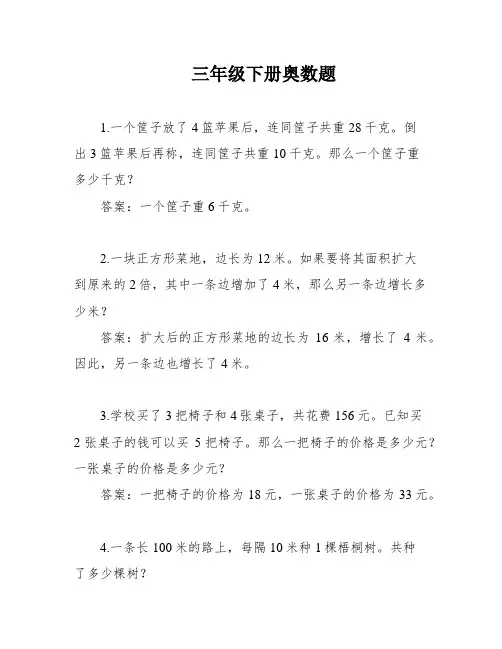 三年级下册奥数题

1.一个筐子放了 4 篮苹果后，连同筐子共重 28 千克。倒出 3 篮苹果后再称，连同筐子共重 10 千克。那么一个筐子重多少千克？

答案：一个筐子重 6 千克。

2.一块正方形菜地，边长为 12 米。如果要将其面积扩大到原来的 2 倍，其中一条边增加了 4 米，那么另一条边增长多少米？

答案：扩大后的正方形菜地的边长为 16 米，增长了 4 米。因此，另一条边也增长了 4 米。

3.学校买了 3 把椅子和 4 张桌子，共花费 156 元。已知买 2 张桌子的钱可以买 5 把椅子。那么一把椅子的价格是多少元？一张桌子的价格是多少元？

答案：一把椅子的价格为 18 元，一张桌子的价格为 33 元。

4.一条长 100 米的路上，每隔 10 米种 1 棵梧桐树。共种了多少棵树？